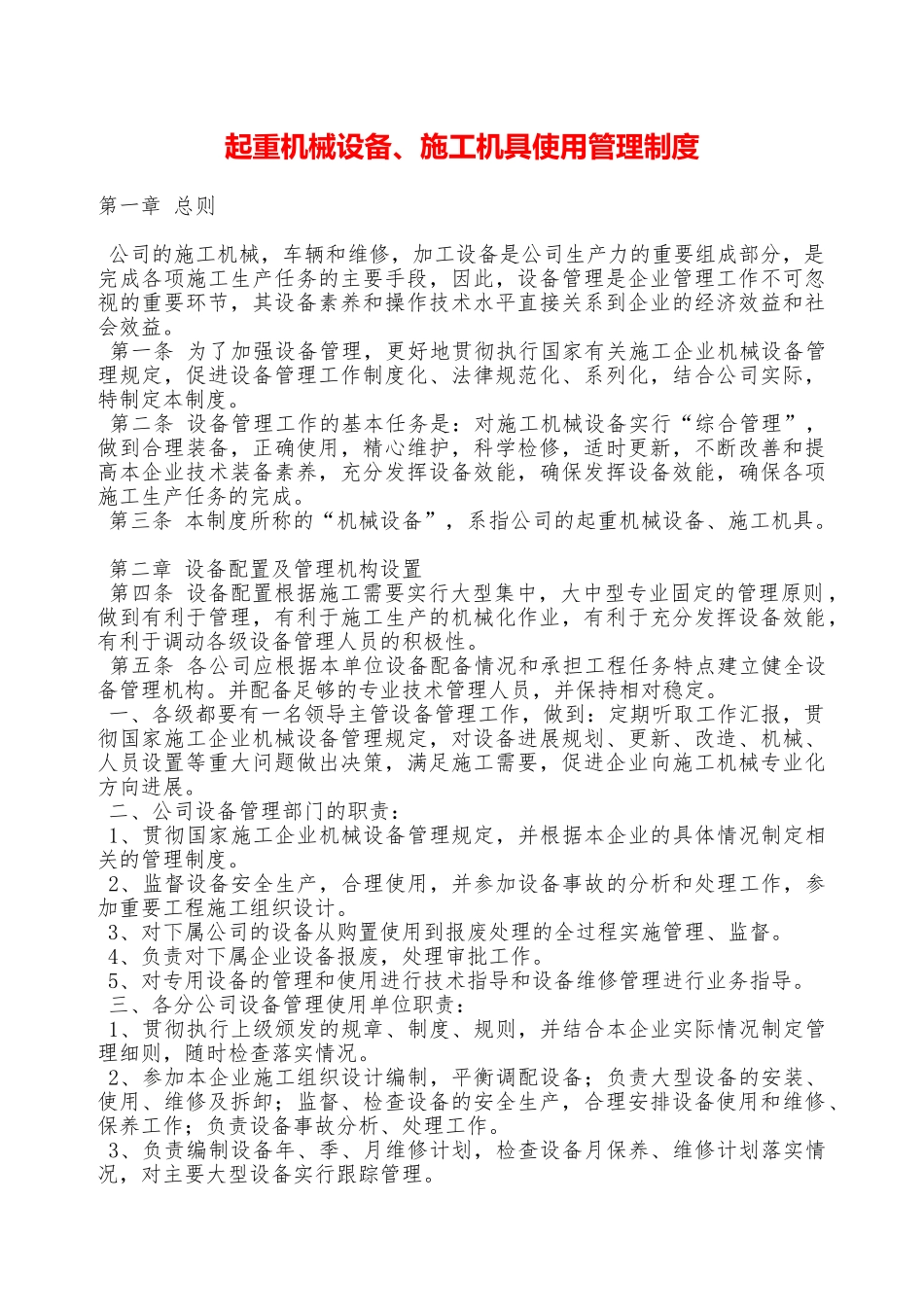 起重机械设备、施工机具使用管理制度

第一章 总则

公司的施工机械，车辆和维修，加工设备是公司生产力的重要组成部分，是完成各项施工生产任务的主要手段，因此，设备管理是企业管理工作不可忽视的重要环节，其设备素养和操作技术水平直接关系到企业的经济效益和社会效益。

第一条 为了加强设备管理，更好地贯彻执行国家有关施工企业机械设备管理规定，促进设备管理工作制度化、法律规范化、系列化，结合公司实际，特制定本制度。

第二条 设备管理工作的基本任务是：对施工机械设备实行“综合管理”，做到合理装备，正确使用，精心维护，科学检修，适时更新，不断改善和提高本企业技术装备素养，充分发挥设备效能，确保发挥设备效能，确保各项施工生产任务的完成。

第三条 本制度所称的“机械设备”，系指公司的起重机械设备、施工机具。

第二章 设备配置及管理机构设置

第四条 设备配置根据施工需要实行大型集中，大中型专业固定的管理原则，做到有利于管理，有利于施工生产的机械化作业，有利于充分发挥设备效能，有利于调动各级设备管理人员的积极性。

第五条 各公司应根据本单位设备配备情况和承担工程任务特点建立健全设备管理机构。并配备足够的专业技术管理人员，并保持相对稳定。

一、各级都要有一名领导主管设备管理工作，做到：定期听取工作汇报，贯彻国家施工企业机械设备管理规定，对设备进展规划、更新、改造、机械、人员设置等重大问题做出决策，满足施工需要，促进企业向施工机械专业化方向进展。

二、公司设备管理部门的职责：

1、贯彻国家施工企业机械设备管理规定，并根据本企业的具体情况制定相关的管理制度。

2、监督设备安全生产，合理使用，并参加设备事故的分析和处理工作，参加重要工程施工组织设计。

3、对下属公司的设备从购置使用到报废处理的全过程实施管理、监督。

4、负责对下属企业设备报废，处理审批工作。

5、对专用设备的管理和使用进行技术指导和设备维修管理进行业务指导。

三、各分公司设备管理使用单位职责：

1、贯彻执行上级颁发的规章、制度、规则，并结合本企业实际情况制定管理细则，随时检查落实情况。

2、参加本企业施工组织设计编制，平衡调配设备；负责大型设备的安装、使用、维修及拆卸；监督、检查设备的安全生产，合理安排设备使用和维修、保养工作；负责设备事故分析、处理工作。

3、负责编制设备年、季、月维修计划，检查设备月保养、维修计划落实情况，对主要大型设备实行跟踪管理。